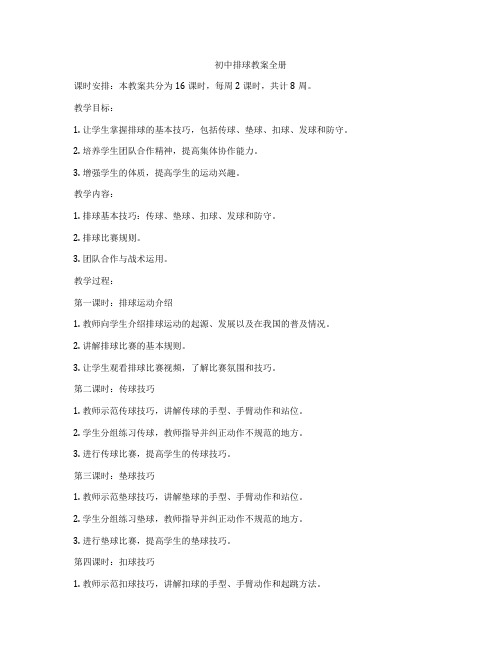 初中排球教案全册

课时安排：本教案共分为 16 课时，每周 2 课时，共计 8 周。

教学目标：

1. 让学生掌握排球的基本技巧，包括传球、垫球、扣球、发球和防守。

2. 培养学生团队合作精神，提高集体协作能力。

3. 增强学生的体质，提高学生的运动兴趣。

教学内容：

1. 排球基本技巧：传球、垫球、扣球、发球和防守。

2. 排球比赛规则。

3. 团队合作与战术运用。

教学过程：

第一课时：排球运动介绍

1. 教师向学生介绍排球运动的起源、发展以及在我国的普及情况。

2. 讲解排球比赛的基本规则。

3. 让学生观看排球比赛视频，了解比赛氛围和技巧。

第二课时：传球技巧

1. 教师示范传球技巧，讲解传球的手型、手臂动作和站位。

2. 学生分组练习传球，教师指导并纠正动作不规范的地方。

3. 进行传球比赛，提高学生的传球技巧。

第三课时：垫球技巧

1. 教师示范垫球技巧，讲解垫球的手型、手臂动作和站位。

2. 学生分组练习垫球，教师指导并纠正动作不规范的地方。

3. 进行垫球比赛，提高学生的垫球技巧。

第四课时：扣球技巧

1. 教师示范扣球技巧，讲解扣球的手型、手臂动作和起跳方法。